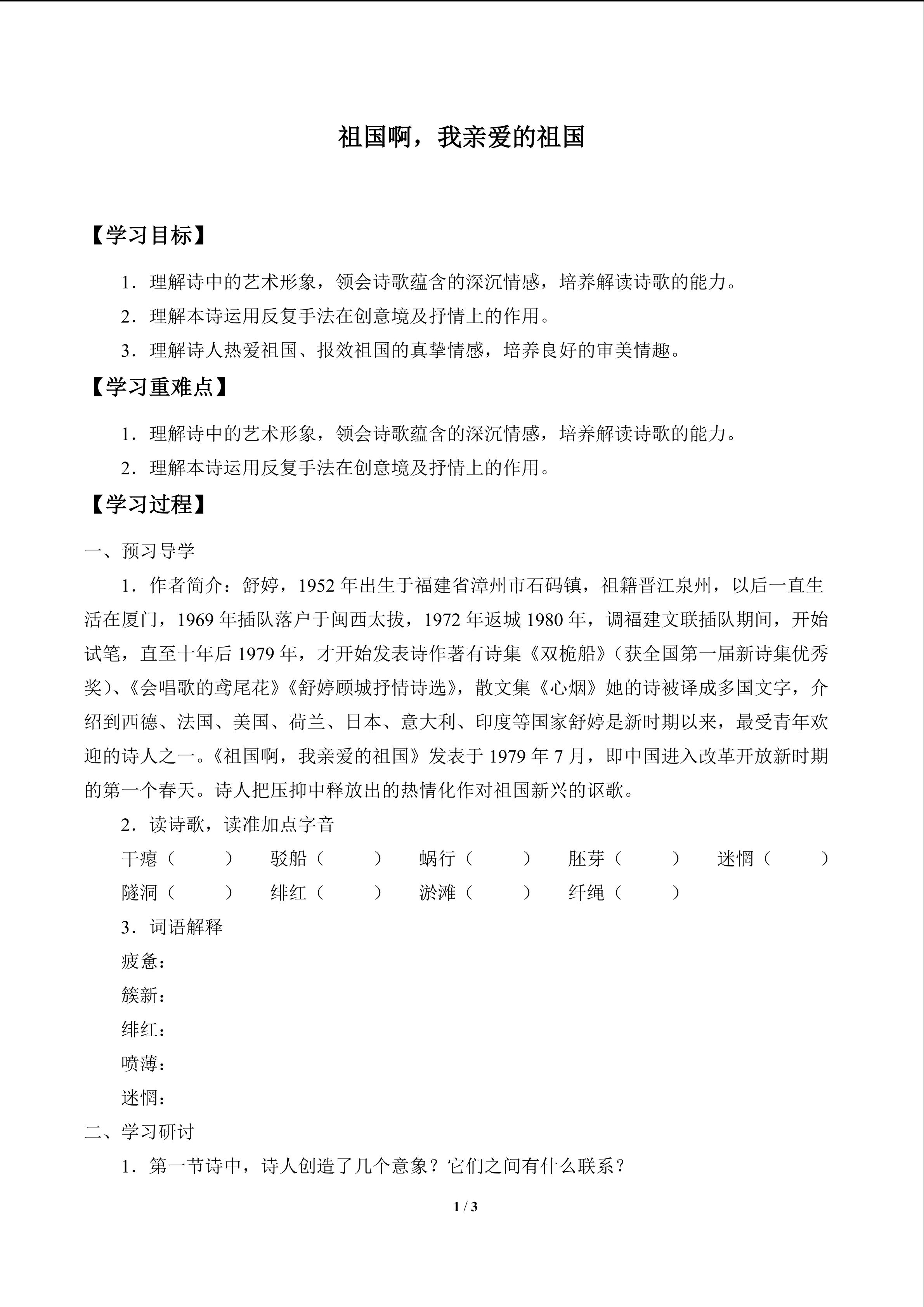 祖国啊，我亲爱的祖国

【学习目标】

1．理解诗中的艺术形象，领会诗歌蕴含的深沉情感，培养解读诗歌的能力。

2．理解本诗运用反复手法在创意境及抒情上的作用。

3．理解诗人热爱祖国、报效祖国的真挚情感，培养良好的审美情趣。

【学习重难点】

1．理解诗中的艺术形象，领会诗歌蕴含的深沉情感，培养解读诗歌的能力。

2．理解本诗运用反复手法在创意境及抒情上的作用。

【学习过程】

一、预习导学

1．作者简介：舒婷，1952 年出生于福建省漳州市石码镇，祖籍晋江泉州，以后一直生活在厦门，1969 年插队落户于闽西太拔，1972 年返城 1980 年，调福建文联插队期间，开始试笔，直至十年后 1979 年，才开始发表诗作著有诗集《双桅船》（获全国第一届新诗集优秀奖）、《会唱歌的鸢尾花》《舒婷顾城抒情诗选》，散文集《心烟》她的诗被译成多国文字，介绍到西德、法国、美国、荷兰、日本、意大利、印度等国家舒婷是新时期以来，最受青年欢迎的诗人之一。《祖国啊，我亲爱的祖国》发表于 1979 年 7 月，即中国进入改革开放新时期的第一个春天。诗人把压抑中释放出的热情化作对祖国新兴的讴歌。

2．读诗歌，读准加点字音

干瘪（　　）　驳船（　　）　蜗行（　　）　胚芽（　　）　迷惘（　　）

隧洞（　　）　绯红（　　）　淤滩（　　）　纤绳（　　）

3．词语解释

疲惫：

簇新：

绯红：

喷薄：

迷惘：

二、学习研讨

1．第一节诗中，诗人创造了几个意象？它们之间有什么联系？

1 / 3